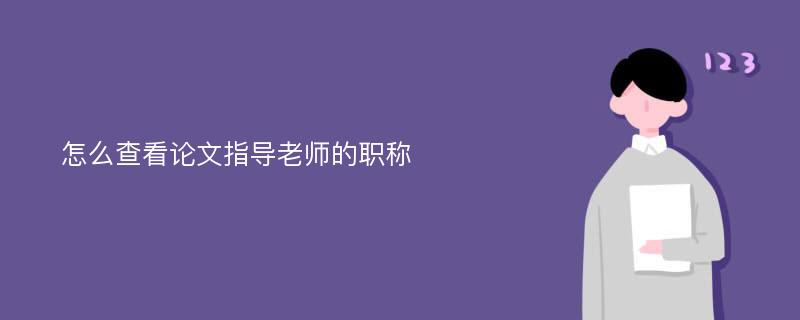 怎么查看论文指导老师的职称

123